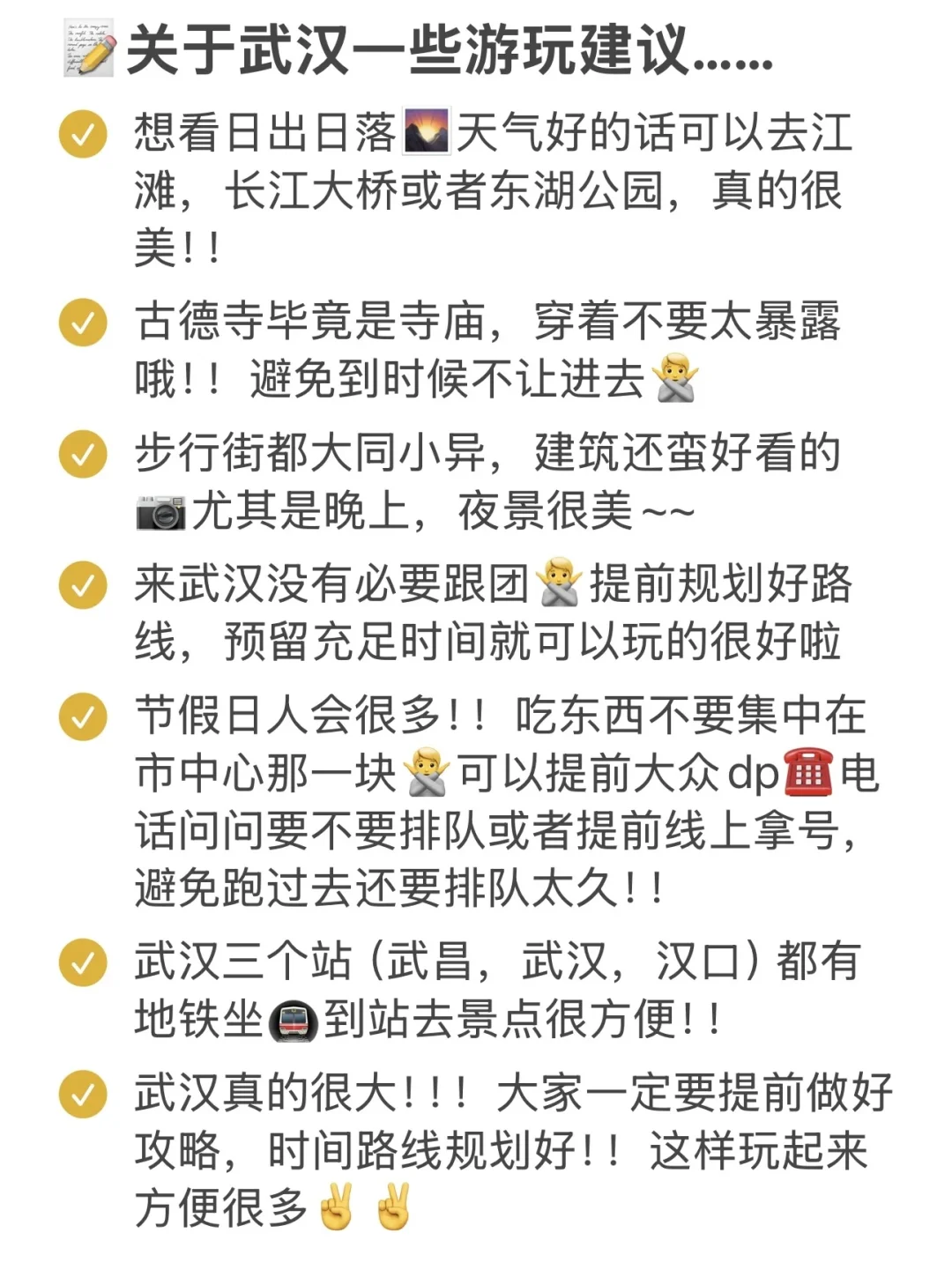 关于武汉一些游玩建议......

想看日出日落天气好的话可以去江滩，长江大桥或者东湖公园，真的很美！！

古德寺毕竟是寺庙，穿着不要太暴露哦！！避免到时候不让进去

步行街都大同小异，建筑还蛮好看的尤其是晚上，夜景很美~~

来武汉没有必要跟团提前规划好路线，预留充足时间就可以玩的很好啦

节假日人会很多！！吃东西不要集中在市中心那一块可以提前大众dp电话问问要不要排队或者提前线上拿号，避免跑过去还要排队太久！！

武汉三个站（武昌，武汉，汉口）都有地铁坐到站去景点很方便！！

武汉真的很大！！！大家一定要提前做好攻略，时间路线规划好！！这样玩起来方便很多